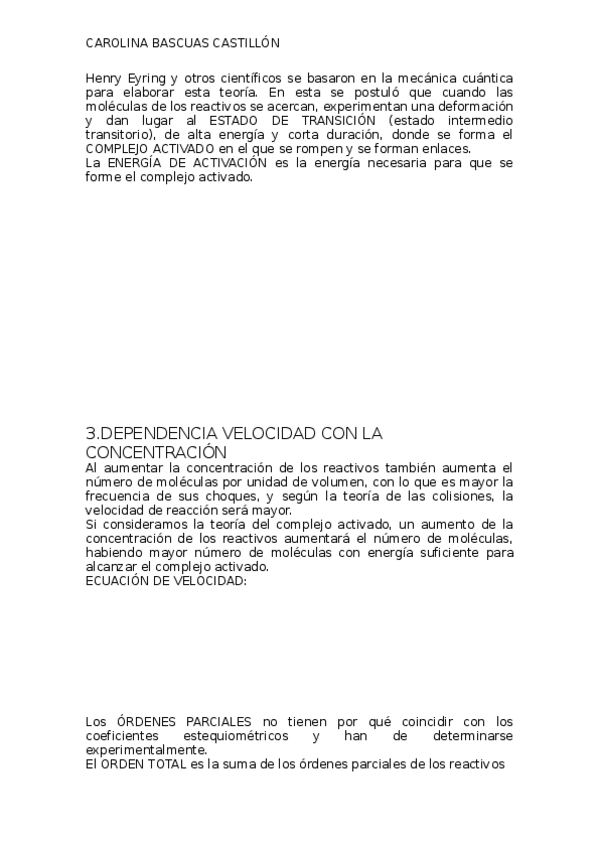 CAROLINA BASCUAS CASTILLÓN

Henry Eyring y otros científicos se basaron en la mecánica cuántica para elaborar esta teoría. En esta se postuló que cuando las moléculas de los reactivos se acercan, experimentan una deformación y dan lugar al ESTADO DE TRANSICIÓN (estado intermedio transitorio), de alta energía y corta duración, donde se forma el COMPLEJO ACTIVADO en el que se rompen y se forman enlaces.
La ENERGÍA DE ACTIVACIÓN es la energía necesaria para que se forme el complejo activado.

3.DEPENDENCIA VELOCIDAD CON LA CONCENTRACIÓN
Al aumentar la concentración de los reactivos también aumenta el número de moléculas por unidad de volumen, con lo que es mayor la frecuencia de sus choques, y según la teoría de las colisiones, la velocidad de reacción será mayor.
Si consideramos la teoría del complejo activado, un aumento de la concentración de los reactivos aumentará el número de moléculas, habiendo mayor número de moléculas con energía suficiente para alcanzar el complejo activado.
ECUACIÓN DE VELOCIDAD:

Los ÓRDENES PARCIALES no tienen por qué coincidir con los coeficientes estequiométricos y han de determinarse experimentalmente.
El ORDEN TOTAL es la suma de los órdenes parciales de los reactivos